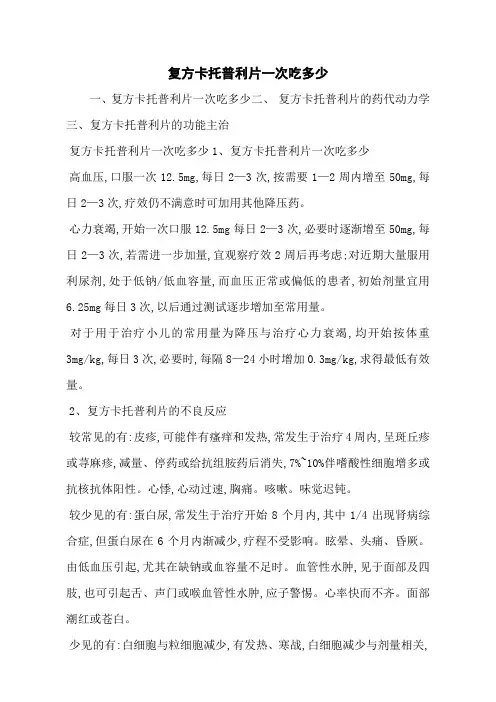 复方卡托普利片一次吃多少

一、复方卡托普利片一次吃多少二、 复方卡托普利片的药代动力学三、复方卡托普利片的功能主治

复方卡托普利片一次吃多少 1、复方卡托普利片一次吃多少

高血压,口服一次 12.5mg,每日 2—3 次,按需要 1—2 周内增至 50mg,每日 2—3 次,疗效仍不满意时可加用其他降压药。

心力衰竭,开始一次口服 12.5mg 每日 2—3 次,必要时逐渐增至 50mg,每日 2—3 次,若需进一步加量,宜观察疗效 2 周后再考虑;对近期大量服用利尿剂,处于低钠/低血容量,而血压正常或偏低的患者,初始剂量宜用 6.25mg 每日 3 次,以后通过测试逐步增加至常用量。

对于用于治疗小儿的常用量为降压与治疗心力衰竭,均开始按体重 3mg/kg,每日 3 次,必要时,每隔 8—24 小时增加 0.3mg/kg,求得最低有效量。

2、复方卡托普利片的不良反应

较常见的有:皮疹,可能伴有瘙痒和发热,常发生于治疗 4 周内,呈斑丘疹或荨麻疹,减量、停药或给抗组胺药后消失,7%~10%伴嗜酸性细胞增多或抗核抗体阳性。心悸,心动过速,胸痛。咳嗽。味觉迟钝。

较少见的有:蛋白尿,常发生于治疗开始 8 个月内,其中 1/4 出现肾病综合症,但蛋白尿在 6 个月内渐减少,疗程不受影响。眩晕、头痛、昏厥。由低血压引起,尤其在缺钠或血容量不足时。血管性水肿,见于面部及四肢,也可引起舌、声门或喉血管性水肿,应予警惕。心率快而不齐。面部潮红或苍白。

少见的有:白细胞与粒细胞减少,有发热、寒战,白细胞减少与剂量相关,